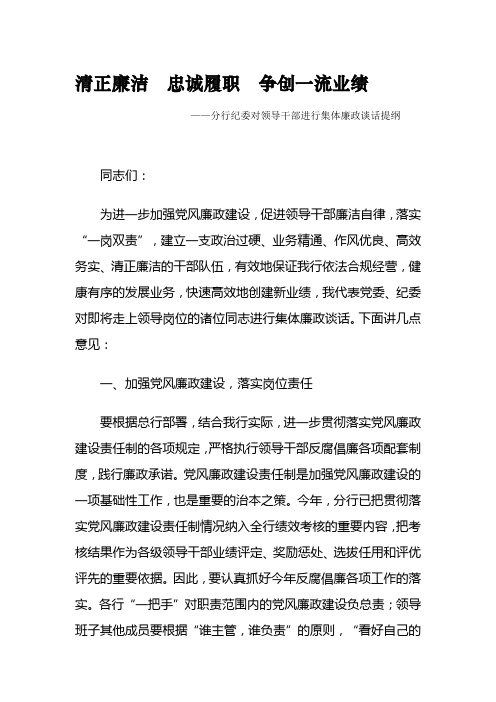 清正廉洁　忠诚履职　争创一流业绩

——分行纪委对领导干部进行集体廉政谈话提纲

同志们：

为进一步加强党风廉政建设，促进领导干部廉洁自律，落实“一岗双责”，建立一支政治过硬、业务精通、作风优良、高效务实、清正廉洁的干部队伍，有效地保证我行依法合规经营，健康有序的发展业务，快速高效地创建新业绩，我代表党委、纪委对即将走上领导岗位的诸位同志进行集体廉政谈话。下面讲几点意见：

一、加强党风廉政建设，落实岗位责任

要根据总行部署，结合我行实际，进一步贯彻落实党风廉政建设责任制的各项规定，严格执行领导干部反腐倡廉各项配套制度，践行廉政承诺。党风廉政建设责任制是加强党风廉政建设的一项基础性工作，也是重要的治本之策。今年，分行已把贯彻落实党风廉政建设责任制情况纳入全行绩效考核的重要内容，把考核结果作为各级领导干部业绩评定、奖励惩处、选拔任用和评优评先的重要依据。因此，要认真抓好今年反腐倡廉各项工作的落实。各行“一把手”对职责范围内的党风廉政建设负总责；领导班子其他成员要根据“谁主管，谁负责”的原则，“看好自己的